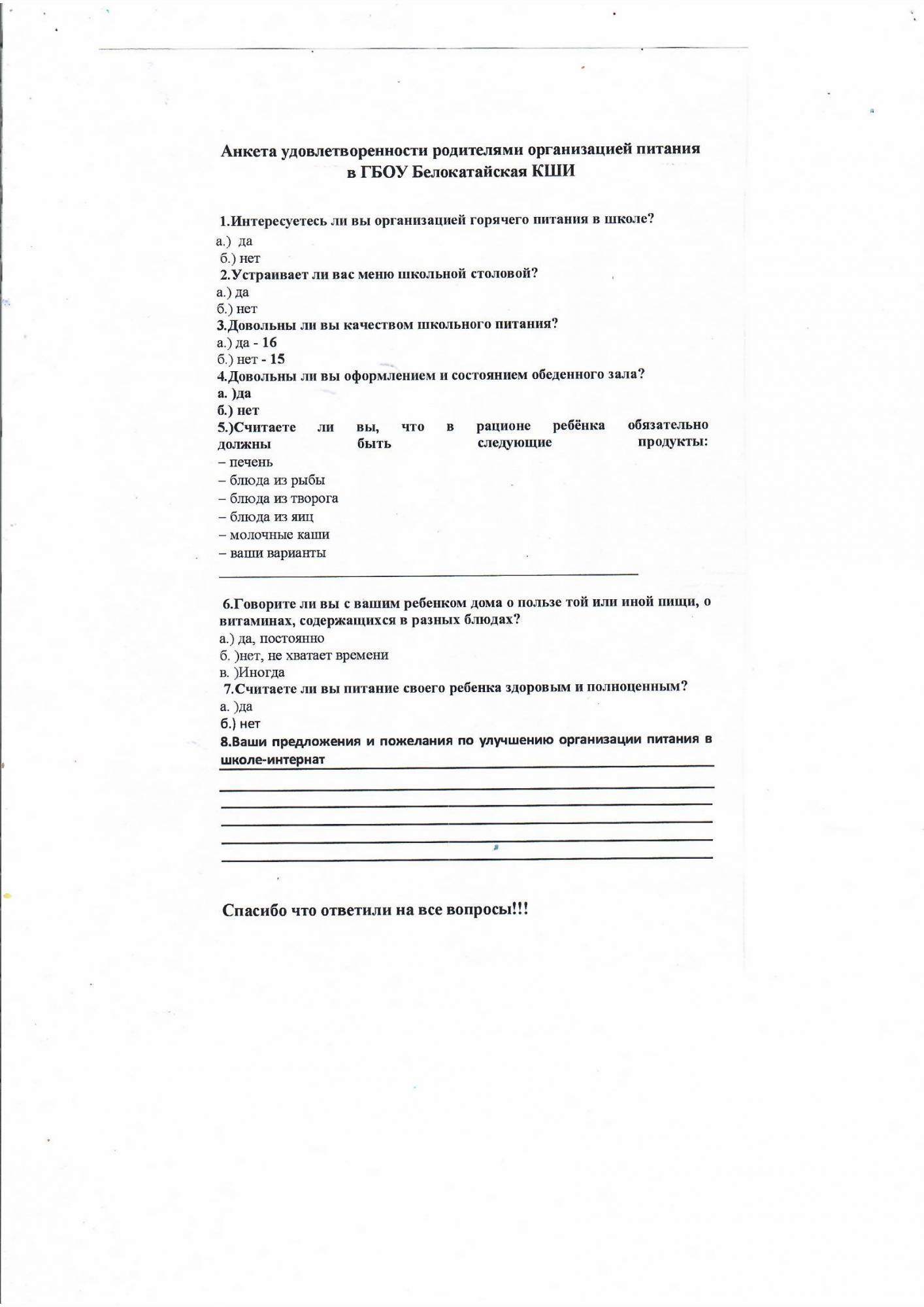 Анкета удовлетворенности родителями организацией питания в ГБОУ Белокатайская КШИ

1.Интересуетесь ли вы организацией горячего питания в школе?
а.) да
б.) нет
2.Устраивает ли вас меню школьной столовой?
а.) да
б.) нет
3.Довольны ли вы качеством школьного питания?
а.) да - 16
б.) нет - 15
4.Довольны ли вы оформлением и состоянием обеденного зала?
а. )да
б.) нет
5.)Считаете ли вы, что в рационе ребёнка обязательно должны быть следующие продукты:
– печень
– блюда из рыбы
– блюда из творога
– блюда из яиц
– молочные каши
– ваши варианты

6.Говорите ли вы с вашим ребенком дома о пользе той или иной пищи, о витаминах, содержащихся в разных блюдах?
а.) да, постоянно
б. )нет, не хватает времени
в. )Иногда
7.Считаете ли вы питание своего ребенка здоровым и полноценным?
а. )да
б.) нет
8.Ваши предложения и пожелания по улучшению организации питания в школе-интернат

Спасибо что ответили на все вопросы!!!